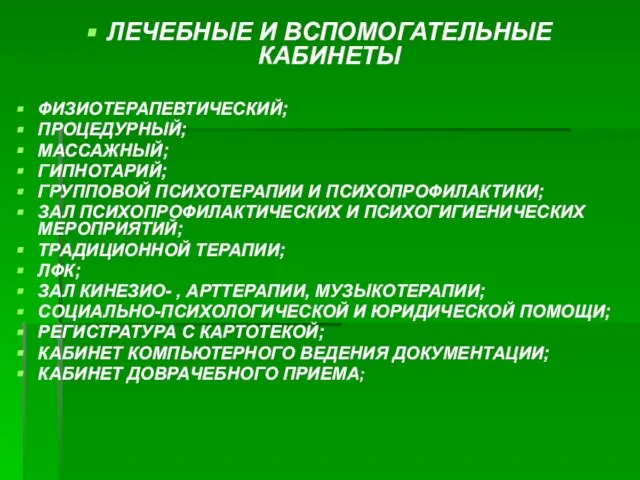 ЛЕЧЕБНЫЕ И ВСПОМОГАТЕЛЬНЫЕ КАБИНЕТЫ

ФИЗИОТЕРАПЕВТИЧЕСКИЙ;
ПРОЦЕДУРНЫЙ;
МАССАЖНЫЙ;
ГИПНОТАРИЙ;
ГРУППОВОЙ ПСИХОТЕРАПИИ И ПСИХОПРОФИЛАКТИКИ;
ЗАЛ ПСИХОПРОФИЛАКТИЧЕСКИХ И ПСИХОГИГИЕНИЧЕСКИХ МЕРОПРИЯТИЙ;
ТРАДИЦИОННОЙ ТЕРАПИИ;
ЛФК;
ЗАЛ КИНЕЗИО- , АРТТЕРАПИИ, МУЗЫКОТЕРАПИИ;
СОЦИАЛЬНО-ПСИХОЛОГИЧЕСКОЙ И ЮРИДИЧЕСКОЙ ПОМОЩИ;
РЕГИСТРАТУРА С КАРТОТЕКОЙ;
КАБИНЕТ КОМПЬЮТЕРНОГО ВЕДЕНИЯ ДОКУМЕНТАЦИИ;
КАБИНЕТ ДОВРАЧЕБНОГО ПРИЕМА;